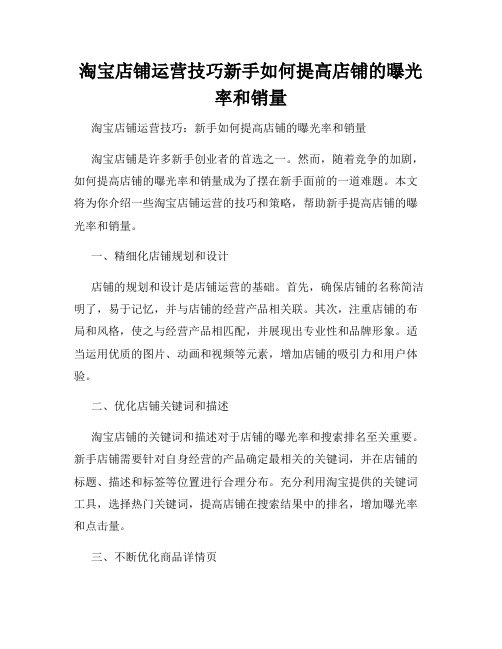 淘宝店铺运营技巧新手如何提高店铺的曝光率和销量

淘宝店铺运营技巧：新手如何提高店铺的曝光率和销量

淘宝店铺是许多新手创业者的首选之一。然而，随着竞争的加剧，如何提高店铺的曝光率和销量成为了摆在新手面前的一道难题。本文将为你介绍一些淘宝店铺运营的技巧和策略，帮助新手提高店铺的曝光率和销量。

一、精细化店铺规划和设计

店铺的规划和设计是店铺运营的基础。首先，确保店铺的名称简洁明了，易于记忆，并与店铺的经营产品相关联。其次，注重店铺的布局和风格，使之与经营产品相匹配，并展现出专业性和品牌形象。适当运用优质的图片、动画和视频等元素，增加店铺的吸引力和用户体验。

二、优化店铺关键词和描述

淘宝店铺的关键词和描述对于店铺的曝光率和搜索排名至关重要。新手店铺需要针对自身经营的产品确定最相关的关键词，并在店铺的标题、描述和标签等位置进行合理分布。充分利用淘宝提供的关键词工具，选择热门关键词，提高店铺在搜索结果中的排名，增加曝光率和点击量。

三、不断优化商品详情页